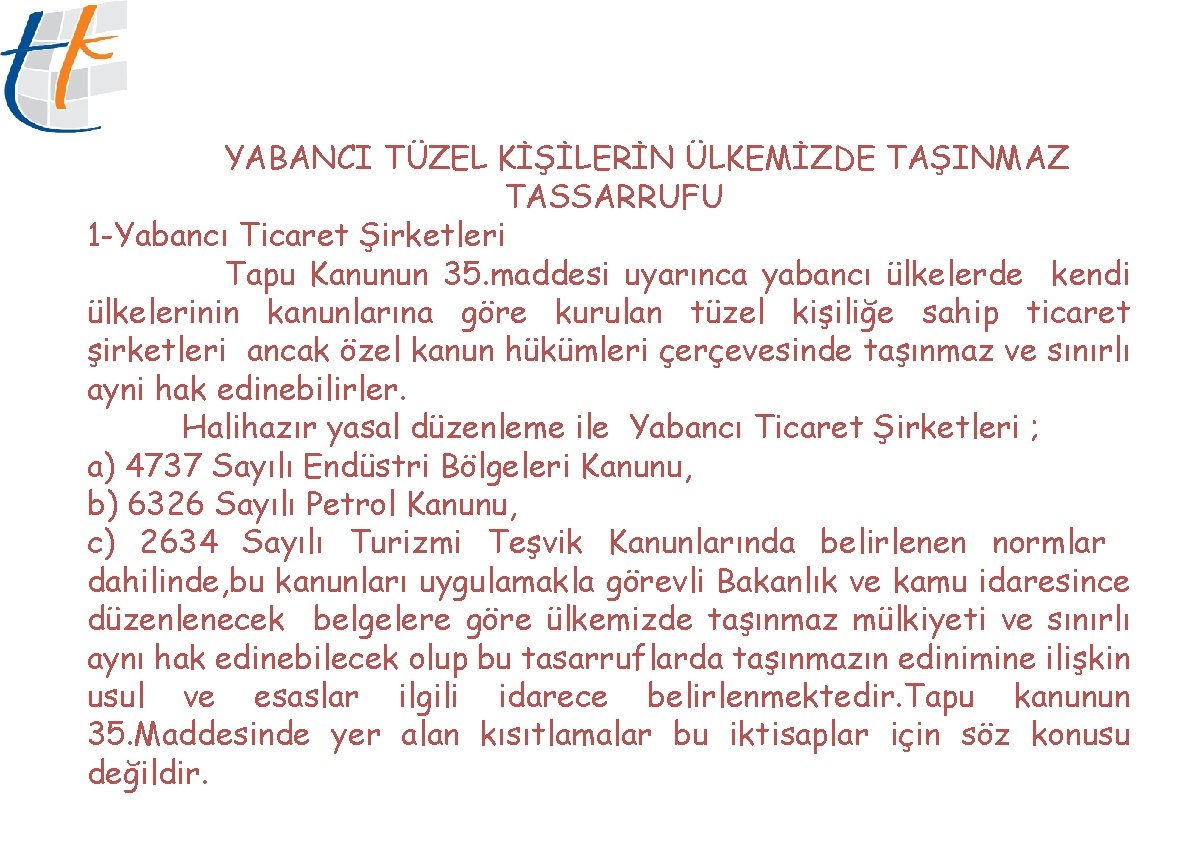 YABANCI TÜZEL KİŞİLERİN ÜLKEMİZDE TAŞINMAZ TASSARRUFU

1-Yabancı Ticaret Şirketleri

Tapu Kanunun 35.maddesi uyarınca yabancı ülkelerde kendi ülkelerinin kanunlarına göre kurulan tüzel kişiliğe sahip ticaret şirketleri ancak özel kanun hükümleri çerçevesinde taşınmaz ve sınırlı ayni hak edinebilirler.

Halihazır yasal düzenleme ile Yabancı Ticaret Şirketleri ;
a) 4737 Sayılı Endüstri Bölgeleri Kanunu,
b) 6326 Sayılı Petrol Kanunu,
c) 2634 Sayılı Turizmi Teşvik Kanunlarında belirlenen normlar dahilinde,bu kanunları uygulamakla görevli Bakanlık ve kamu idaresince düzenlenecek belgelere göre ülkemizde taşınmaz mülkiyeti ve sınırlı aynı hak edinebilecek olup bu tasarruflarda taşınmazın edinimine ilişkin usul ve esaslar ilgili idarece belirlenmektedir.Tapu kanunun 35.Maddesinde yer alan kısıtlamalar bu iktisaplar için söz konusu değildir.